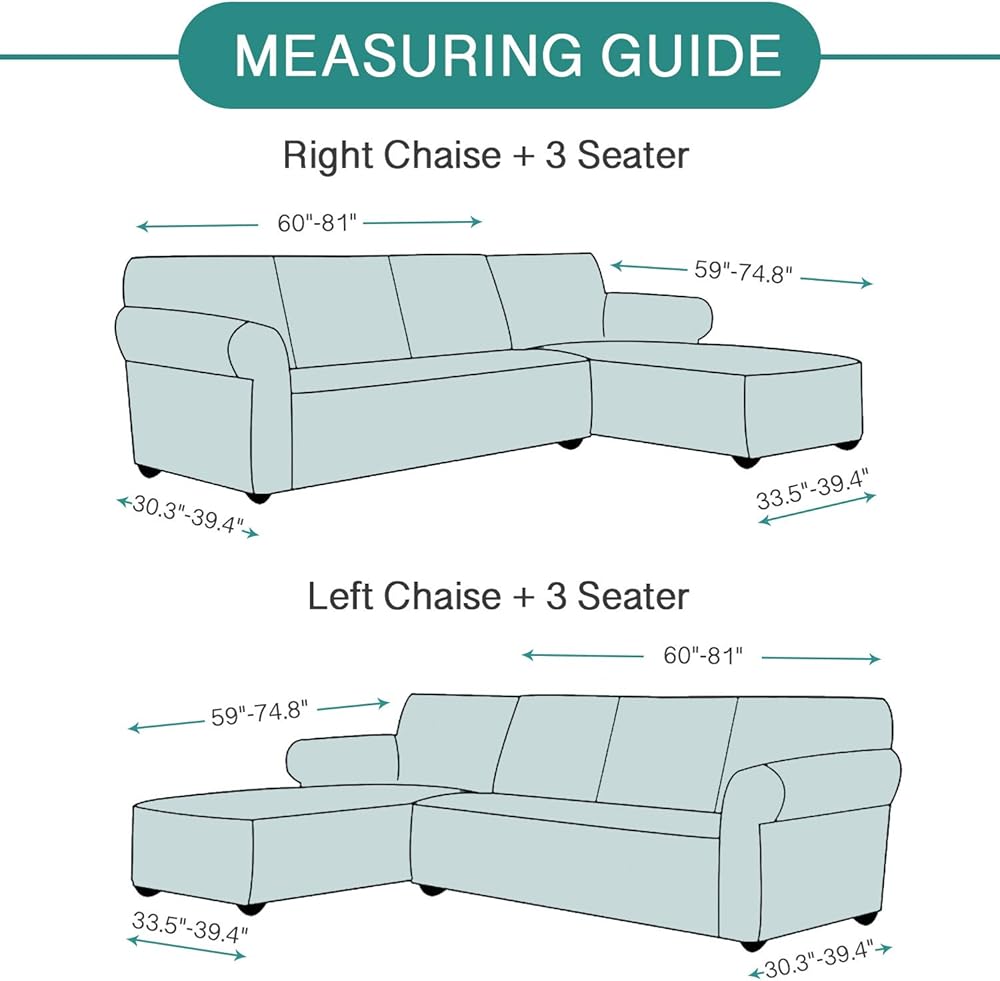 MEASURING GUIDE

Right Chaise + 3 Seater

60"-81"

59"-74.8"

30.3"-39.4"

33.5"-39.4"

Left Chaise + 3 Seater

60"-81"

59"-74.8"

33.5"-39.4"

30.3"-39.4"